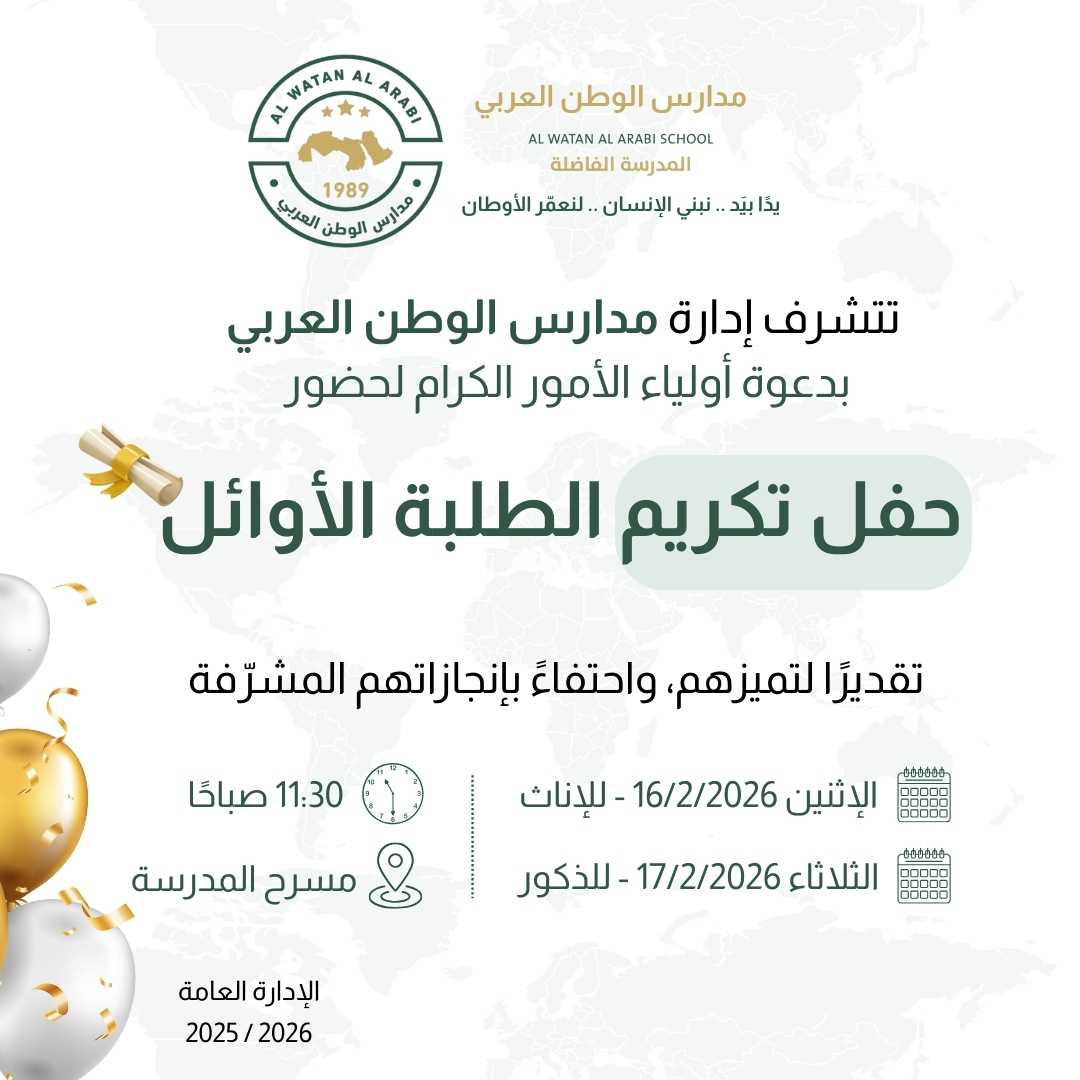 AL WATAN AL ARABI
1989
مدارس الوطن العربي

مدارس الوطن العربي
AL WATAN AL ARABI SCHOOL
المدرسة الفاضلة
يدًا بيَد .. نبني الإنسان .. لنعمّر الأوطان

تتشرف إدارة مدارس الوطن العربي
بدعوة أولياء الأمور الكرام لحضور

حفل تكريم الطلبة الأوائل

تقديرًا لتميزهم، واحتفاءً بإنجازاتهم المشرّفة

الإثنين 16/2/2026 - للإناث
الثلاثاء 17/2/2026 - للذكور

11:30 صباحًا
مسرح المدرسة

الإدارة العامة
2025 / 2026